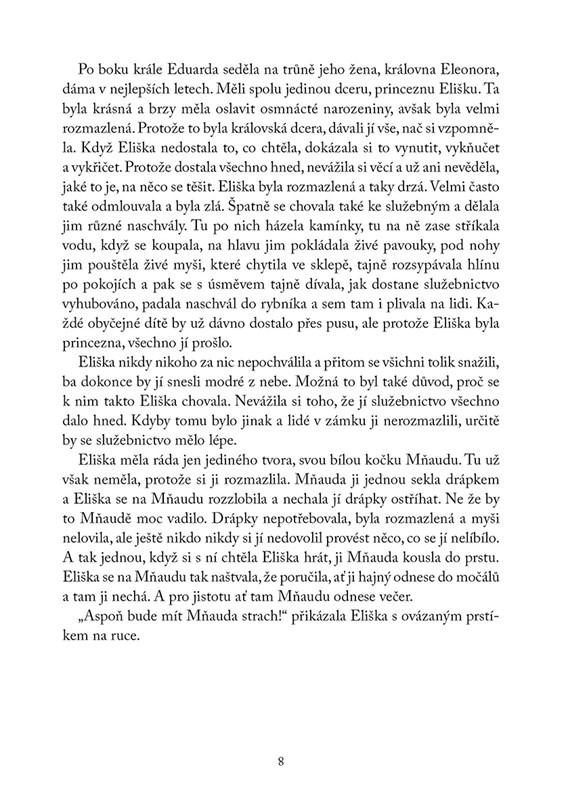 Po boku krále Eduarda seděla na trůně jeho žena, královna Eleonora, dáma v nejlepších letech. Měli spolu jedinou dceru, princeznu Elišku. Ta byla krásná a brzy měla oslavit osmnácté narozeniny, avšak byla velmi rozmazlená. Protože to byla královská dcera, dávali jí vše, nač si vzpomněla. Když Eliška nedostala to, co chtěla, dokázala si to vynutit, vykňučet a vykřičet. Protože dostala všechno hned, nevážila si věcí a už ani nevěděla, jaké to je, na něco se těšit. Eliška byla rozmazlená a taky drzá. Velmi často také odmlouvala a byla zlá. Špatně se chovala také ke služebným a dělala jim různé naschvály. Tu po nich házela kamínky, tu na ně zase stříkala vodu, když se koupala, na hlavu jim pokládala živé pavouky, pod nohy jim pouštěla živé myši, které chytila ve sklepě, tajně rozsypávala hlínu po pokojích a pak se s úsměvem tajně dívala, jak dostane služebnictvo vyhubováno, padala naschvál do rybníka a sem tam i plivala na lidi. Každé obyčejné dítě by už dávno dostalo přes pusu, ale protože Eliška byla princezna, všechno jí prošlo.

Eliška nikdy nikoho za nic nepochválila a přitom se všichni tolik snažili, ba dokonce by jí snesli modré z nebe. Možná to byl také důvod, proč se k nim takto Eliška chovala. Nevážila si toho, že jí služebnictvo všechno dalo hned. Kdyby tomu bylo jinak a lidé v zámku ji nerozmazlili, určitě by se služebnictvo mělo lépe.

Eliška měla ráda jen jediného tvora, svou bílou kočku Mňaudu. Tu už však neměla, protože si ji rozmazlila. Mňauda ji jednou sekla drápkem a Eliška se na Mňaudu rozzlobila a nechala jí drápky ostříhat. Ne že by to Mňaudě moc vadilo. Drápky nepotřebovala, byla rozmazlená a myši nelovila, ale ještě nikdo nikdy si jí nedovolil provést něco, co se jí nelíbilo. A tak jednou, když si s ní chtěla Eliška hrát, ji Mňauda kousla do prstu. Eliška se na Mňaudu tak naštvala, že poručila, ať ji hajný odnese do močálů a tam ji nechá. A pro jistotu ať tam Mňaudu odnese večer.

„Aspoň bude mít Mňauda strach!" přikázala Eliška s ovázaným prstíkem na ruce.

8